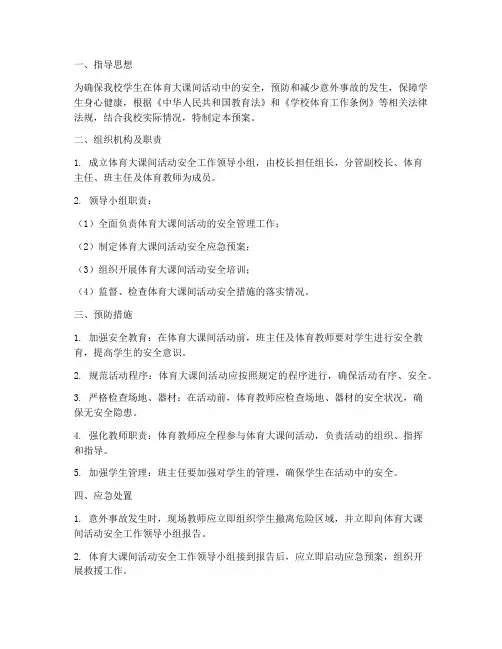 一、指导思想

为确保我校学生在体育大课间活动中的安全，预防和减少意外事故的发生，保障学生身心健康，根据《中华人民共和国教育法》和《学校体育工作条例》等相关法律法规，结合我校实际情况，特制定本预案。

二、组织机构及职责

1. 成立体育大课间活动安全工作领导小组，由校长担任组长，分管副校长、体育主任、班主任及体育教师为成员。

2. 领导小组职责：

（1）全面负责体育大课间活动的安全管理工作；

（2）制定体育大课间活动安全应急预案；

（3）组织开展体育大课间活动安全培训；

（4）监督、检查体育大课间活动安全措施的落实情况。

三、预防措施

1. 加强安全教育：在体育大课间活动前，班主任及体育教师要对学生进行安全教育，提高学生的安全意识。

2. 规范活动程序：体育大课间活动应按照规定的程序进行，确保活动有序、安全。

3. 严格检查场地、器材：在活动前，体育教师应检查场地、器材的安全状况，确保无安全隐患。

4. 强化教师职责：体育教师应全程参与体育大课间活动，负责活动的组织、指挥和指导。

5. 加强学生管理：班主任要加强对学生的管理，确保学生在活动中的安全。

四、应急处置

1. 意外事故发生时，现场教师应立即组织学生撤离危险区域，并立即向体育大课间活动安全工作领导小组报告。

2. 体育大课间活动安全工作领导小组接到报告后，应立即启动应急预案，组织开展救援工作。